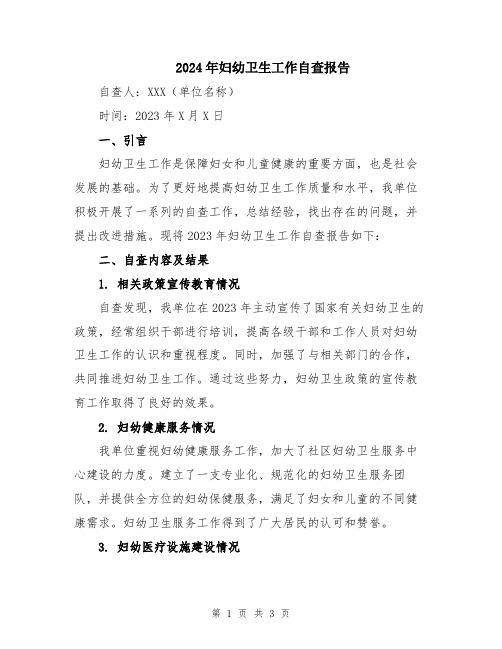 2024年妇幼卫生工作自查报告

自查人：XXX（单位名称）

时间：2023年X月X日

一、引言

妇幼卫生工作是保障妇女和儿童健康的重要方面，也是社会发展的基础。为了更好地提高妇幼卫生工作质量和水平，我单位积极开展了一系列的自查工作，总结经验，找出存在的问题，并提出改进措施。现将2023年妇幼卫生工作自查报告如下：

二、自查内容及结果

1. 相关政策宣传教育情况

自查发现，我单位在2023年主动宣传了国家有关妇幼卫生的政策，经常组织干部进行培训，提高各级干部和工作人员对妇幼卫生工作的认识和重视程度。同时，加强了与相关部门的合作，共同推进妇幼卫生工作。通过这些努力，妇幼卫生政策的宣传教育工作取得了良好的效果。

2. 妇幼健康服务情况

我单位重视妇幼健康服务工作，加大了社区妇幼卫生服务中心建设的力度。建立了一支专业化、规范化的妇幼卫生服务团队，并提供全方位的妇幼保健服务，满足了妇女和儿童的不同健康需求。妇幼卫生服务工作得到了广大居民的认可和赞誉。

3. 妇幼医疗设施建设情况

第 1 页 共 3 页